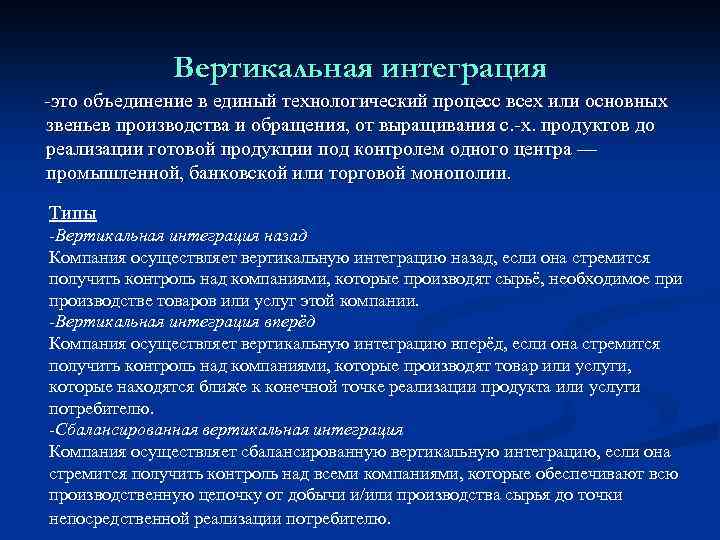 Вертикальная интеграция

-это объединение в единый технологический процесс всех или основных звеньев производства и обращения, от выращивания с.-х. продуктов до реализации готовой продукции под контролем одного центра — промышленной, банковской или торговой монополии.

Типы
-Вертикальная интеграция назад
Компания осуществляет вертикальную интеграцию назад, если она стремится получить контроль над компаниями, которые производят сырьё, необходимое при производстве товаров или услуг этой компании.
-Вертикальная интеграция вперёд
Компания осуществляет вертикальную интеграцию вперёд, если она стремится получить контроль над компаниями, которые производят товар или услуги, которые находятся ближе к конечной точке реализации продукта или услуги потребителю.
-Сбалансированная вертикальная интеграция
Компания осуществляет сбалансированную вертикальную интеграцию, если она стремится получить контроль над всеми компаниями, которые обеспечивают всю производственную цепочку от добычи и/или производства сырья до точки непосредственной реализации потребителю.